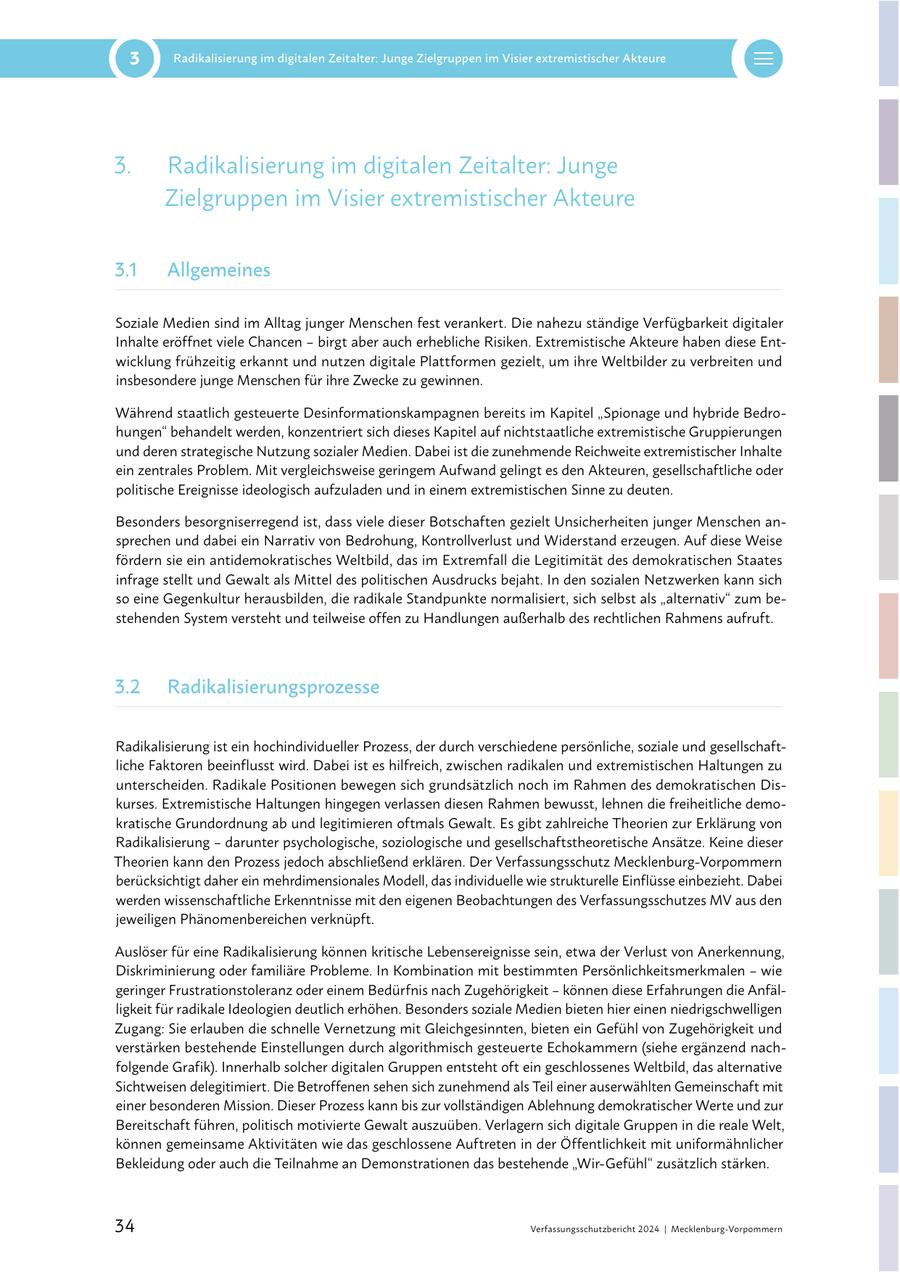 3 Radikalisierung im digitalen Zeitalter: Junge Zielgruppen im Visier extremistischer Akteure

3. Radikalisierung im digitalen Zeitalter: Junge Zielgruppen im Visier extremistischer Akteure

3.1 Allgemeines

Soziale Medien sind im Alltag junger Menschen fest verankert. Die nahezu ständige Verfügbarkeit digitaler Inhalte eröffnet viele Chancen – birgt aber auch erhebliche Risiken. Extremistische Akteure haben diese Entwicklung frühzeitig erkannt und nutzen digitale Plattformen gezielt, um ihre Weltbilder zu verbreiten und insbesondere junge Menschen für ihre Zwecke zu gewinnen.

Während staatlich gesteuerte Desinformationskampagnen bereits im Kapitel „Spionage und hybride Bedrohungen“ behandelt werden, konzentriert sich dieses Kapitel auf nichtstaatliche extremistische Gruppierungen und deren strategische Nutzung sozialer Medien. Dabei ist die zunehmende Reichweite extremistischer Inhalte ein zentrales Problem. Mit vergleichsweise geringem Aufwand gelingt es den Akteuren, gesellschaftliche oder politische Ereignisse ideologisch aufzuladen und in einem extremistischen Sinne zu deuten.

Besonders besorgniserregend ist, dass viele dieser Botschaften gezielt Unsicherheiten junger Menschen ansprechen und dabei ein Narrativ von Bedrohung, Kontrollverlust und Widerstand erzeugen. Auf diese Weise fördern sie ein antidemokratisches Weltbild, das im Extremfall die Legitimität des demokratischen Staates infrage stellt und Gewalt als Mittel des politischen Ausdrucks bejaht. In den sozialen Netzwerken kann sich so eine Gegenkultur herausbilden, die radikale Standpunkte normalisiert, sich selbst als „alternativ“ zum bestehenden System versteht und teilweise offen zu Handlungen außerhalb des rechtlichen Rahmens aufruft.

3.2 Radikalisierungsprozesse

Radikalisierung ist ein hochindividueller Prozess, der durch verschiedene persönliche, soziale und gesellschaftliche Faktoren beeinflusst wird. Dabei ist es hilfreich, zwischen radikalen und extremistischen Haltungen zu unterscheiden. Radikale Positionen bewegen sich grundsätzlich noch im Rahmen des demokratischen Diskurses. Extremistische Haltungen hingegen verlassen diesen Rahmen bewusst, lehnen die freiheitliche demokratische Grundordnung ab und legitimieren oftmals Gewalt. Es gibt zahlreiche Theorien zur Erklärung von Radikalisierung – darunter psychologische, soziologische und gesellschaftstheoretische Ansätze. Keine dieser Theorien kann den Prozess jedoch abschließend erklären. Der Verfassungsschutz Mecklenburg-Vorpommern berücksichtigt daher ein mehrdimensionales Modell, das individuelle wie strukturelle Einflüsse einbezieht. Dabei werden wissenschaftliche Erkenntnisse mit den eigenen Beobachtungen des Verfassungsschutzes MV aus den jeweiligen Phänomenbereichen verknüpft.

Auslöser für eine Radikalisierung können kritische Lebensereignisse sein, etwa der Verlust von Anerkennung, Diskriminierung oder familiäre Probleme. In Kombination mit bestimmten Persönlichkeitsmerkmalen – wie geringer Frustrationstoleranz oder einem Bedürfnis nach Zugehörigkeit – können diese Erfahrungen die Anfälligkeit für radikale Ideologien deutlich erhöhen. Besonders soziale Medien bieten hier einen niedrigschwelligen Zugang: Sie erlauben die schnelle Vernetzung mit Gleichgesinnten, bieten ein Gefühl von Zugehörigkeit und verstärken bestehende Einstellungen durch algorithmisch gesteuerte Echokammern (siehe ergänzend nachfolgende Grafik). Innerhalb solcher digitalen Gruppen entsteht oft ein geschlossenes Weltbild, das alternative Sichtweisen delegitimiert. Die Betroffenen sehen sich zunehmend als Teil einer auserwählten Gemeinschaft mit einer besonderen Mission. Dieser Prozess kann bis zur vollständigen Ablehnung demokratischer Werte und zur Bereitschaft führen, politisch motivierte Gewalt auszuüben. Verlagern sich digitale Gruppen in die reale Welt, können gemeinsame Aktivitäten wie das geschlossene Auftreten in der Öffentlichkeit mit uniformähnlicher Bekleidung oder auch die Teilnahme an Demonstrationen das bestehende „Wir-Gefühl“ zusätzlich stärken.

34 Verfassungsschutzbericht 2024 | Mecklenburg-Vorpommern